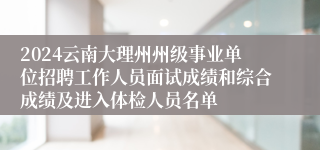 2024云南大理州州级事业单位招聘工作人员面试成绩和综合成绩及进入体检人员名单